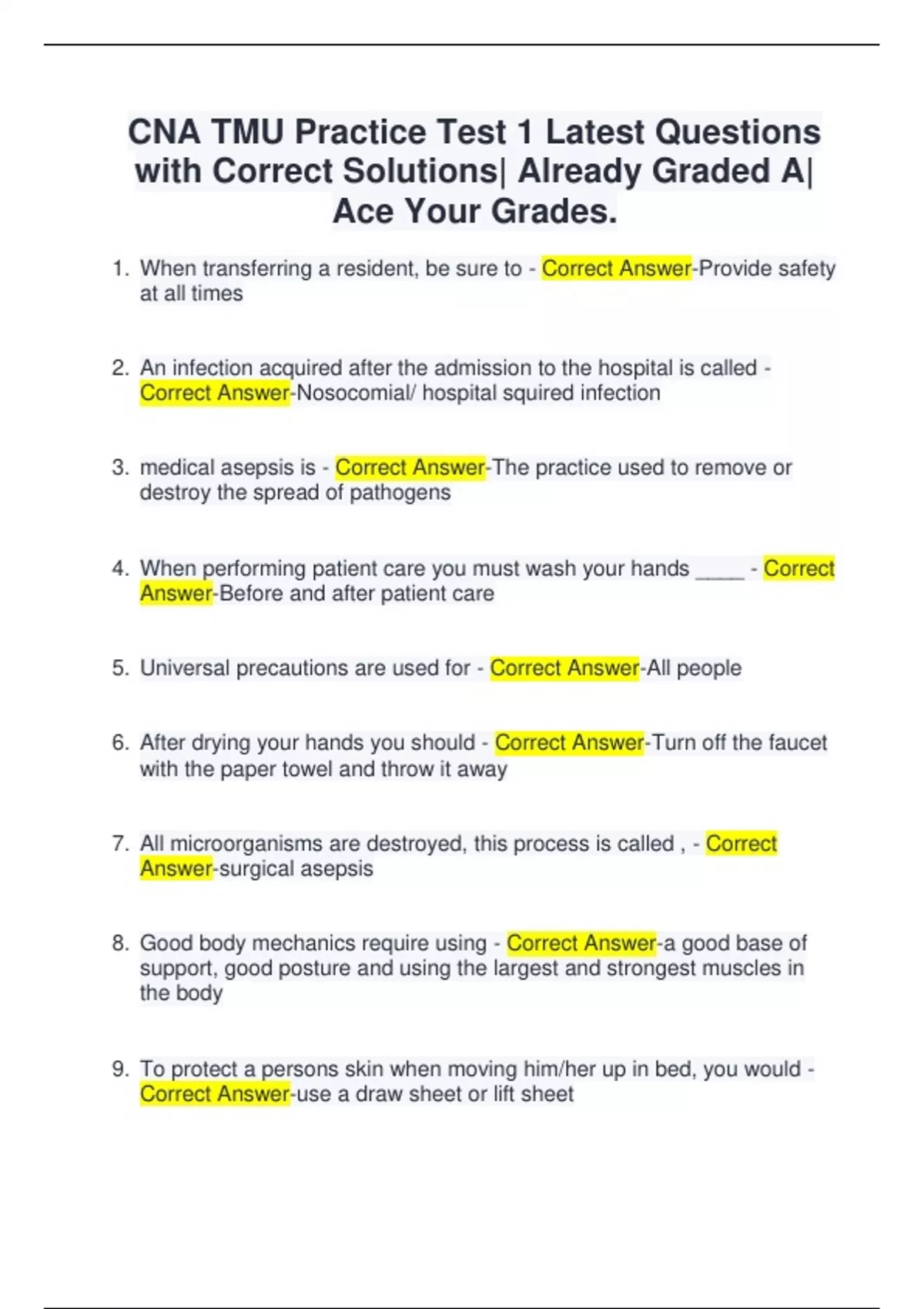 CNA TMU Practice Test 1 Latest Questions with Correct Solutions| Already Graded A| Ace Your Grades.

1. When transferring a resident, be sure to - Correct Answer-Provide safety at all times

2. An infection acquired after the admission to the hospital is called - Correct Answer-Nosocomial/ hospital squired infection

3. medical asepsis is - Correct Answer-The practice used to remove or destroy the spread of pathogens

4. When performing patient care you must wash your hands _____ - Correct Answer-Before and after patient care

5. Universal precautions are used for - Correct Answer-All people

6. After drying your hands you should - Correct Answer-Turn off the faucet with the paper towel and throw it away

7. All microorganisms are destroyed, this process is called , - Correct Answer-surgical asepsis

8. Good body mechanics require using - Correct Answer-a good base of support, good posture and using the largest and strongest muscles in the body

9. To protect a persons skin when moving him/her up in bed, you would - Correct Answer-use a draw sheet or lift sheet